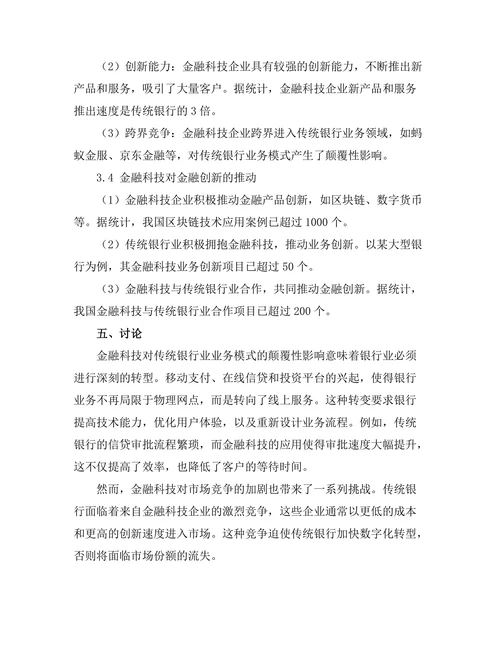 （2）创新能力：金融科技企业具有较强的创新能力，不断推出新产品和服务，吸引了大量客户。据统计，金融科技企业新产品和服务推出速度是传统银行的 3 倍。

（3）跨界竞争：金融科技企业跨界进入传统银行业务领域，如蚂蚁金服、京东金融等，对传统银行业务模式产生了颠覆性影响。

3.4 金融科技对金融创新的推动

（1）金融科技企业积极推动金融产品创新，如区块链、数字货币等。据统计，我国区块链技术应用案例已超过 1000 个。

（2）传统银行业积极拥抱金融科技，推动业务创新。以某大型银行为例，其金融科技业务创新项目已超过 50 个。

（3）金融科技与传统银行业合作，共同推动金融创新。据统计，我国金融科技与传统银行业合作项目已超过 200 个。

五、讨论

金融科技对传统银行业业务模式的颠覆性影响意味着银行业必须进行深刻的转型。移动支付、在线信贷和投资平台的兴起，使得银行业务不再局限于物理网点，而是转向了线上服务。这种转变要求银行提高技术能力，优化用户体验，以及重新设计业务流程。例如，传统银行的信贷审批流程繁琐，而金融科技的应用使得审批速度大幅提升，这不仅提高了效率，也降低了客户的等待时间。

然而，金融科技对市场竞争的加剧也带来了一系列挑战。传统银行面临着来自金融科技企业的激烈竞争，这些企业通常以更低的成本和更高的创新速度进入市场。这种竞争迫使传统银行加快数字化转型，否则将面临市场份额的流失。